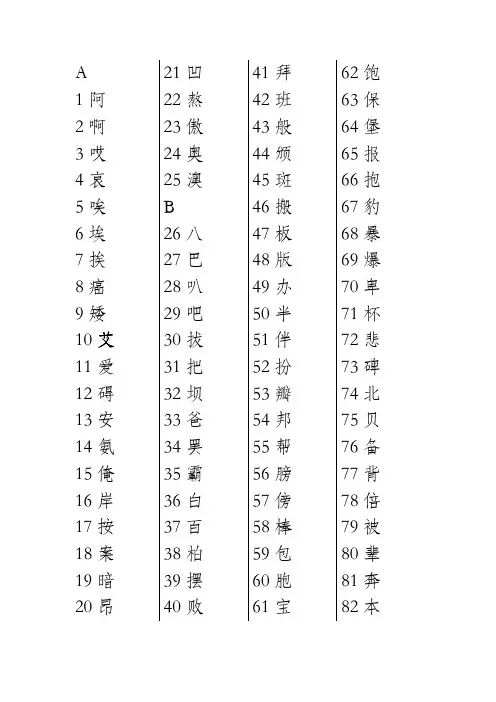 A
1 阿
2 啊
3 哎
4 哀
5 唉
6 埃
7 挨
8 癌
9 矮
10 艾
11 爱
12 碍
13 安
14 氨
15 俺
16 岸
17 按
18 案
19 暗
20 昂

21 凹
22 熬
23 傲
24 奥
25 澳
B
26 八
27 巴
28 叭
29 吧
30 拔
31 把
32 坝
33 爸
34 罢
35 霸
36 白
37 百
38 柏
39 摆
40 败

41 拜
42 班
43 般
44 颁
45 斑
46 搬
47 板
48 版
49 办
50 半
51 伴
52 扮
53 瓣
54 邦
55 帮
56 膀
57 傍
58 棒
59 包
60 胞
61 宝

62 饱
63 保
64 堡
65 报
66 抱
67 豹
68 暴
69 爆
70 卑
71 杯
72 悲
73 碑
74 北
75 贝
76 备
77 背
78 倍
79 被
80 辈
81 奔
82 本